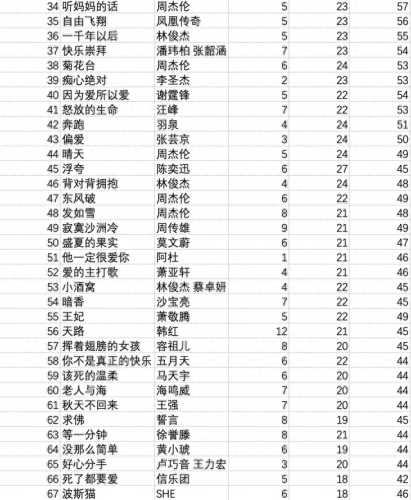 | 34 | 听妈妈的话 | 周杰伦 | 5 | 23 | 57 |
|---|---|---|---|---|---|
| 35 | 自由飞翔 | 凤凰传奇 | 5 | 23 | 56 |
| 36 | 一千年以后 | 林俊杰 | 5 | 23 | 55 |
| 37 | 快乐崇拜 | 潘玮柏 张韶涵 | 7 | 23 | 54 |
| 38 | 菊花台 | 周杰伦 | 6 | 24 | 53 |
| 39 | 痴心绝对 | 李圣杰 | 2 | 23 | 53 |
| 40 | 因为爱所以爱 | 谢霆锋 | 5 | 22 | 54 |
| 41 | 怒放的生命 | 汪峰 | 7 | 22 | 53 |
| 42 | 奔跑 | 羽泉 | 4 | 24 | 51 |
| 43 | 偏爱 | 张芸京 | 3 | 24 | 50 |
| 44 | 晴天 | 周杰伦 | 5 | 24 | 49 |
| 45 | 浮夸 | 陈奕迅 | 6 | 27 | 45 |
| 46 | 背对背拥抱 | 林俊杰 | 4 | 24 | 48 |
| 47 | 东风破 | 周杰伦 | 6 | 22 | 49 |
| 48 | 发如雪 | 周杰伦 | 8 | 21 | 48 |
| 49 | 寂寞沙洲冷 | 周传雄 | 9 | 21 | 49 |
| 50 | 盛夏的果实 | 莫文蔚 | 6 | 21 | 47 |
| 51 | 他一定很爱你 | 阿杜 | 1 | 21 | 46 |
| 52 | 爱的主打歌 | 萧亚轩 | 4 | 21 | 46 |
| 53 | 小酒窝 | 林俊杰 蔡卓妍 | 4 | 22 | 45 |
| 54 | 暗香 | 沙宝亮 | 7 | 22 | 45 |
| 55 | 王妃 | 萧敬腾 | 5 | 22 | 49 |
| 56 | 天路 | 韩红 | 12 | 21 | 45 |
| 57 | 挥着翅膀的女孩 | 容祖儿 | 8 | 20 | 45 |
| 58 | 你不是真正的快乐 | 五月天 | 6 | 22 | 44 |
| 59 | 该死的温柔 | 马天宇 | 6 | 20 | 44 |
| 60 | 老人与海 | 海鸣威 | 7 | 20 | 44 |
| 61 | 秋天不回来 | 王强 | 7 | 20 | 44 |
| 62 | 求佛 | 誓言 | 8 | 19 | 45 |
| 63 | 等一分钟 | 徐誉滕 | 8 | 21 | 44 |
| 64 | 没那么简单 | 黄小琥 | 6 | 19 | 44 |
| 65 | 好心分手 | 卢巧音 王力宏 | 3 | 20 | 44 |
| 66 | 死了都要爱 | 信乐团 | 5 | 18 | 42 |
| 67 | 波斯猫 | SHE | 6 | 18 | 46 |